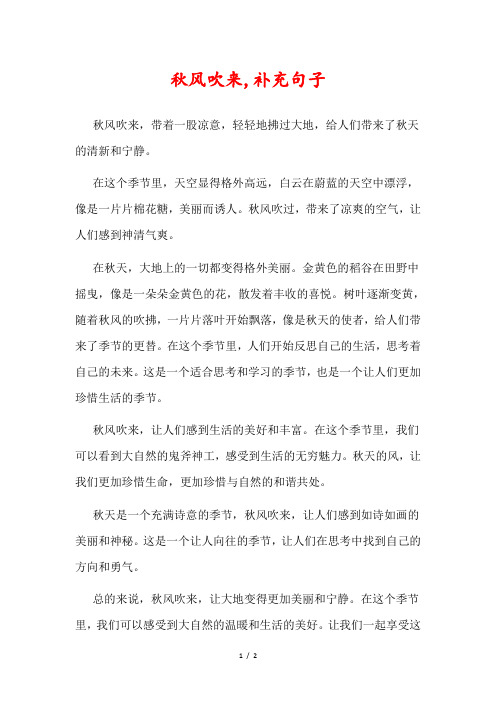 秋风吹来,补充句子

秋风吹来，带着一股凉意，轻轻地拂过大地，给人们带来了秋天的清新和宁静。

在这个季节里，天空显得格外高远，白云在蔚蓝的天空中漂浮，像是一片片棉花糖，美丽而诱人。秋风吹过，带来了凉爽的空气，让人们感到神清气爽。

在秋天，大地上的一切都变得格外美丽。金黄色的稻谷在田野中摇曳，像是一朵朵金黄色的花，散发着丰收的喜悦。树叶逐渐变黄，随着秋风的吹拂，一片片落叶开始飘落，像是秋天的使者，给人们带来了季节的更替。在这个季节里，人们开始反思自己的生活，思考着自己的未来。这是一个适合思考和学习的季节，也是一个让人们更加珍惜生活的季节。

秋风吹来，让人们感到生活的美好和丰富。在这个季节里，我们可以看到大自然的鬼斧神工，感受到生活的无穷魅力。秋天的风，让我们更加珍惜生命，更加珍惜与自然的和谐共处。

秋天是一个充满诗意的季节，秋风吹来，让人们感到如诗如画的美丽和神秘。这是一个让人向往的季节，让人们在思考中找到自己的方向和勇气。

总的来说，秋风吹来，让大地变得更加美丽和宁静。在这个季节里，我们可以感受到大自然的温暖和生活的美好。让我们一起享受这

1 / 2